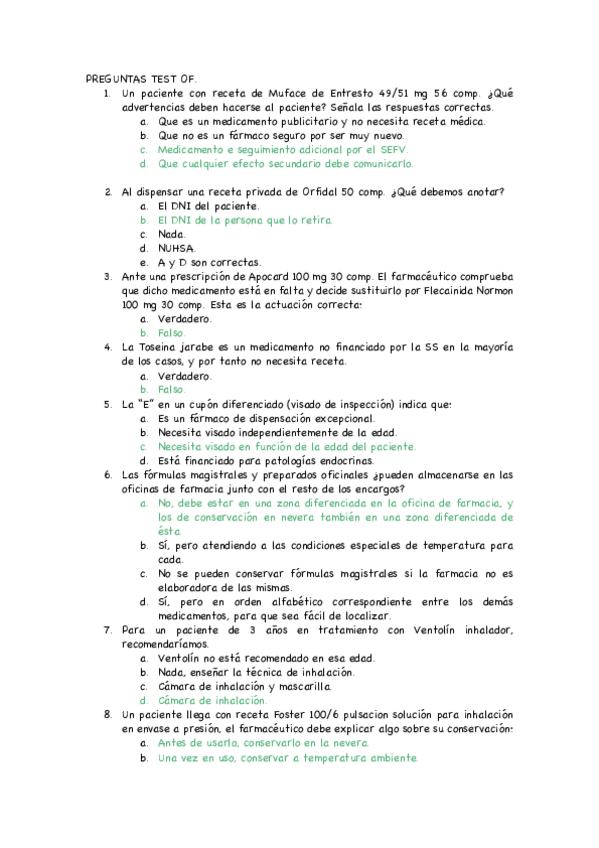 PREGUNTAS TEST OF.

1. Un paciente con receta de Muface de Entresto 49/51 mg 56 comp. ¿Qué advertencias deben hacerse al paciente? Señala las respuestas correctas.
a. Que es un medicamento publicitario y no necesita receta médica.
b. Que no es un fármaco seguro por ser muy nuevo.
c. Medicamento e seguimiento adicional por el SEFV.
d. Que cualquier efecto secundario debe comunicarlo.

2. Al dispensar una receta privada de Orfidal 50 comp. ¿Qué debemos anotar?
a. El DNI del paciente.
b. El DNI de la persona que lo retira.
c. Nada.
d. NUHSA.
e. A y D son correctas.

3. Ante una prescripción de Apocard 100 mg 30 comp. El farmacéutico comprueba que dicho medicamento está en falta y decide sustituirlo por Flecainida Normon 100 mg 30 comp. Esta es la actuación correcta:
a. Verdadero.
b. Falso.

4. La Toseina jarabe es un medicamento no financiado por la SS en la mayoría de los casos, y por tanto no necesita receta.
a. Verdadero.
b. Falso.

5. La "E" en un cupón diferenciado (visado de inspección) indica que:
a. Es un fármaco de dispensación excepcional.
b. Necesita visado independientemente de la edad.
c. Necesita visado en función de la edad del paciente.
d. Está financiado para patologías endocrinas.

6. Las fórmulas magistrales y preparados oficinales ¿pueden almacenarse en las oficinas de farmacia junto con el resto de los encargos?
a. No, debe estar en una zona diferenciada en la oficina de farmacia, y los de conservación en nevera también en una zona diferenciada de ésta.
b. Sí, pero atendiendo a las condiciones especiales de temperatura para cada.
c. No se pueden conservar fórmulas magistrales si la farmacia no es elaboradora de las mismas.
d. Sí, pero en orden alfabético correspondiente entre los demás medicamentos, para que sea fácil de localizar.

7. Para un paciente de 3 años en tratamiento con Ventolín inhalador, recomendaríamos.
a. Ventolín no está recomendado en esa edad.
b. Nada, enseñar la técnica de inhalación.
c. Cámara de inhalación y mascarilla.
d. Cámara de inhalación.

8. Un paciente llega con receta Foster 100/6 pulsacion solución para inhalación en envase a presión, el farmacéutico debe explicar algo sobre su conservación:
a. Antes de usarlo, conservarlo en la nevera.
b. Una vez en uso, conservar a temperatura ambiente.